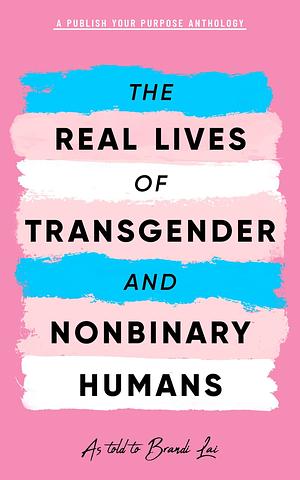 A PUBLISH YOUR PURPOSE ANTHOLOGY

THE
REAL LIVES
OF
TRANSGENDER
AND
NONBINARY
HUMANS

As told to Brandi Lai